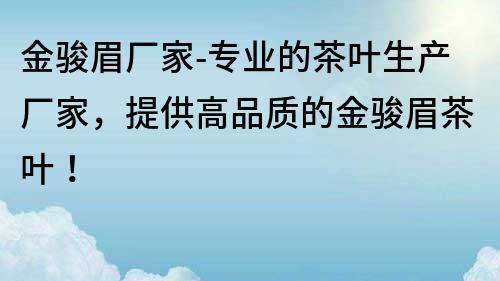 金骏眉厂家-专业的茶叶生产厂家，提供高品质的金骏眉茶叶！